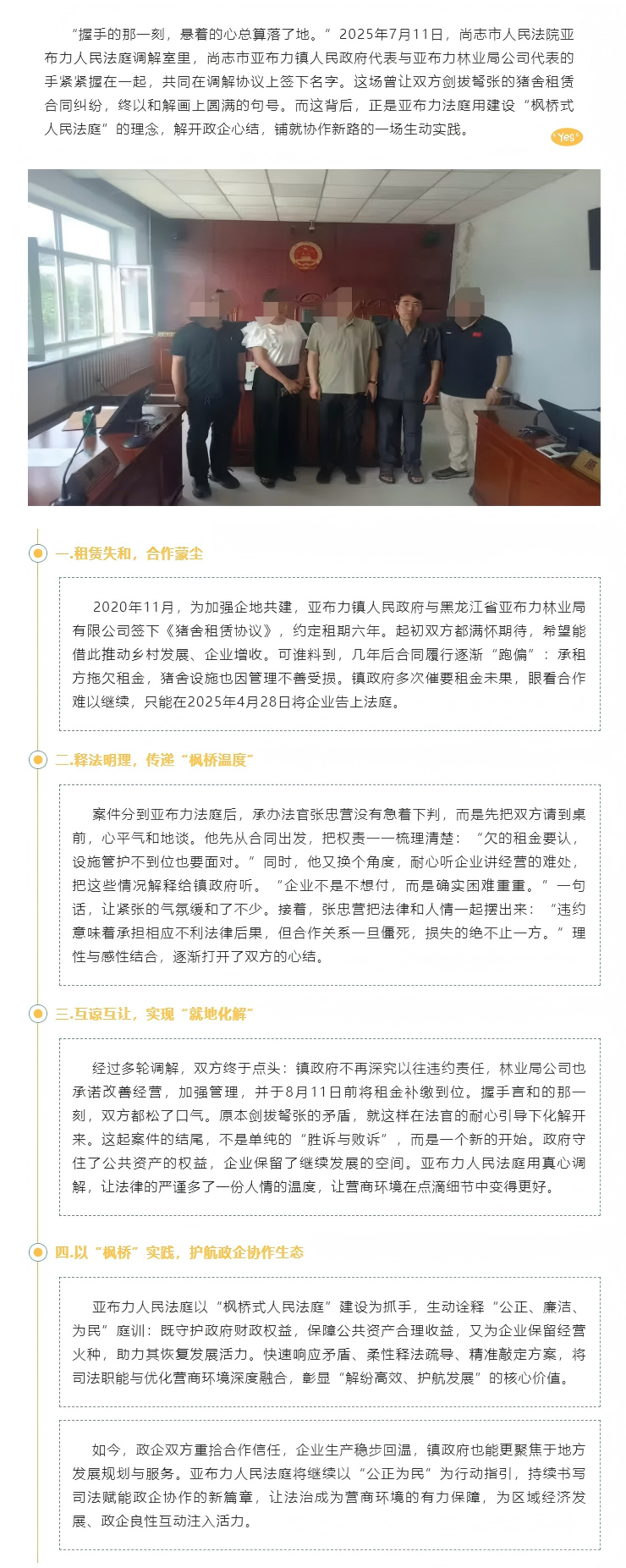 “握手的那一刻，悬着的心总算落了地。”2025年7月11日，尚志市人民法院亚布力人民法庭调解室里，尚志市亚布力镇人民政府代表与亚布力林业局公司代表的手紧紧握在一起，共同在调解协议上签下名字。这场曾让双方剑拔弩张的猪舍租赁合同纠纷，终以和解画上圆满的句号。而这背后，正是亚布力法庭用建设“枫桥式人民法庭”的理念，解开政企心结，铺就协作新路的一场生动实践。

Yes

一.租赁失和，合作蒙尘

2020年11月，为加强企地共建，亚布力镇人民政府与黑龙江省亚布力林业局有限公司签下《猪舍租赁协议》，约定租期六年。起初双方都满怀期待，希望能借此推动乡村发展、企业增收。可谁料到，几年后合同履行逐渐“跑偏”：承租方拖欠租金，猪舍设施也因管理不善受损。镇政府多次催要租金未果，眼看合作难以继续，只能在2025年4月28日将企业告上法庭。

二.释法明理，传递“枫桥温度”

案件分到亚布力法庭后，承办法官张忠营没有急着下判，而是先把双方请到桌前，心平气和地谈。他先从合同出发，把权责一一梳理清楚：“欠的租金要认，设施管护不到位也要面对。”同时，他又换个角度，耐心听企业讲经营的难处，把这些情况解释给镇政府听。“企业不是不想付，而是确实困难重重。”一句话，让紧张的气氛缓和了不少。接着，张忠营把法律和人情一起摆出来：“违约意味着承担相应不利法律后果，但合作关系一旦僵死，损失的绝不止一方。”理性与感性结合，逐渐打开了双方的心结。

三.互谅互让，实现“就地化解”

经过多轮调解，双方终于点头：镇政府不再深究以往违约责任，林业局公司也承诺改善经营，加强管理，并于8月11日前将租金补缴到位。握手言和的那一刻，双方都松了口气。原本剑拔弩张的矛盾，就这样在法官的耐心引导下化解开来。这起案件的结尾，不是单纯的“胜诉与败诉”，而是一个新的开始。政府守住了公共资产的权益，企业保留了继续发展的空间。亚布力人民法庭用真心调解，让法律的严谨多了一份人情的温度，让营商环境在点滴细节中变得更好。

四.以“枫桥”实践，护航政企协作生态

亚布力人民法庭以“枫桥式人民法庭”建设为抓手，生动诠释“公正、廉洁、为民”庭训：既守护政府财政权益，保障公共资产合理收益，又为企业保留经营火种，助力其恢复发展活力。快速响应矛盾、柔性释法疏导、精准敲定方案，将司法职能与优化营商环境深度融合，彰显“解纷高效、护航发展”的核心价值。

如今，政企双方重拾合作信任，企业生产稳步回温，镇政府也能更聚焦于地方发展规划与服务。亚布力人民法庭将继续以“公正为民”为行动指引，持续书写司法赋能政企协作的新篇章，让法治成为营商环境的有力保障，为区域经济发展、政企良性互动注入活力。